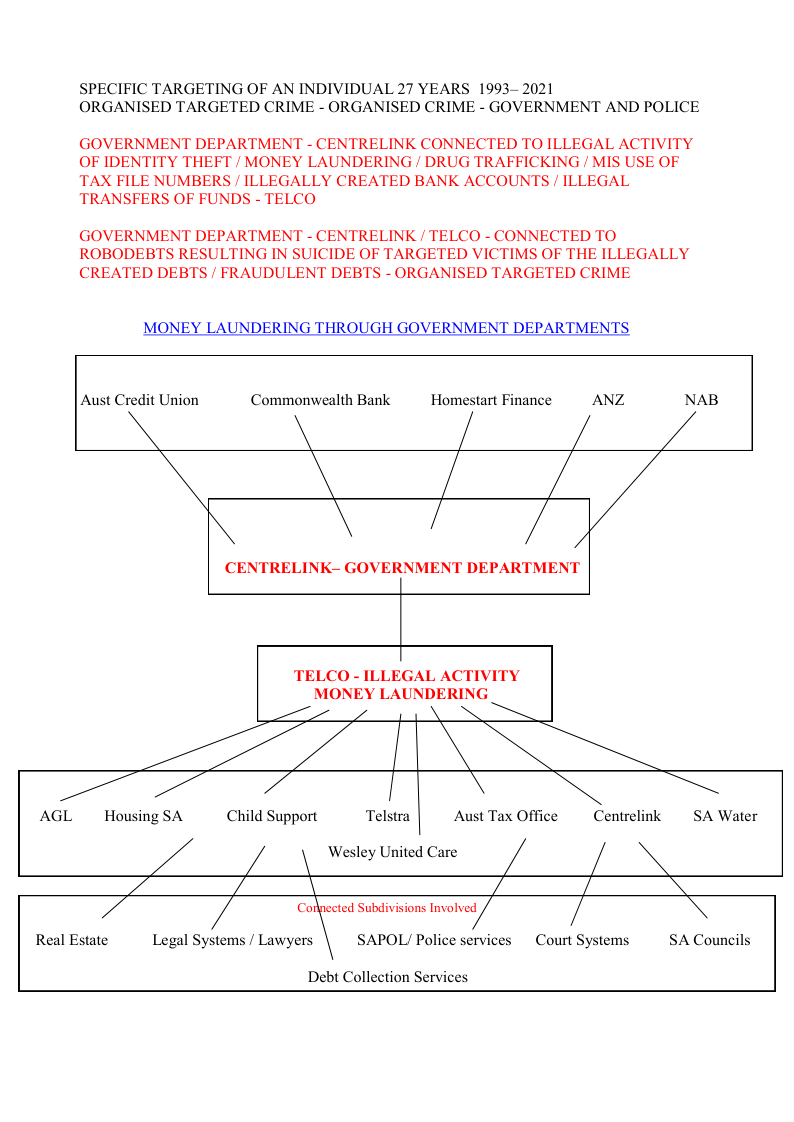 SPECIFIC TARGETING OF AN INDIVIDUAL 27 YEARS 1993– 2021
ORGANISED TARGETED CRIME - ORGANISED CRIME - GOVERNMENT AND POLICE

GOVERNMENT DEPARTMENT - CENTRELINK CONNECTED TO ILLEGAL ACTIVITY OF IDENTITY THEFT / MONEY LAUNDERING / DRUG TRAFFICKING / MIS USE OF TAX FILE NUMBERS / ILLEGALLY CREATED BANK ACCOUNTS / ILLEGAL TRANSFERS OF FUNDS - TELCO

GOVERNMENT DEPARTMENT - CENTRELINK / TELCO - CONNECTED TO ROBODEBTS RESULTING IN SUICIDE OF TARGETED VICTIMS OF THE ILLEGALLY CREATED DEBTS / FRAUDULENT DEBTS - ORGANISED TARGETED CRIME

MONEY LAUNDERING THROUGH GOVERNMENT DEPARTMENTS

Aust Credit Union Commonwealth Bank Homestart Finance ANZ NAB

CENTRELINK– GOVERNMENT DEPARTMENT

TELCO - ILLEGAL ACTIVITY
MONEY LAUNDERING

AGL Housing SA Child Support Telstra Aust Tax Office Centrelink SA Water
Wesley United Care

Connected Subdivisions Involved
Real Estate Legal Systems / Lawyers SAPOL/ Police services Court Systems SA Councils
Debt Collection Services